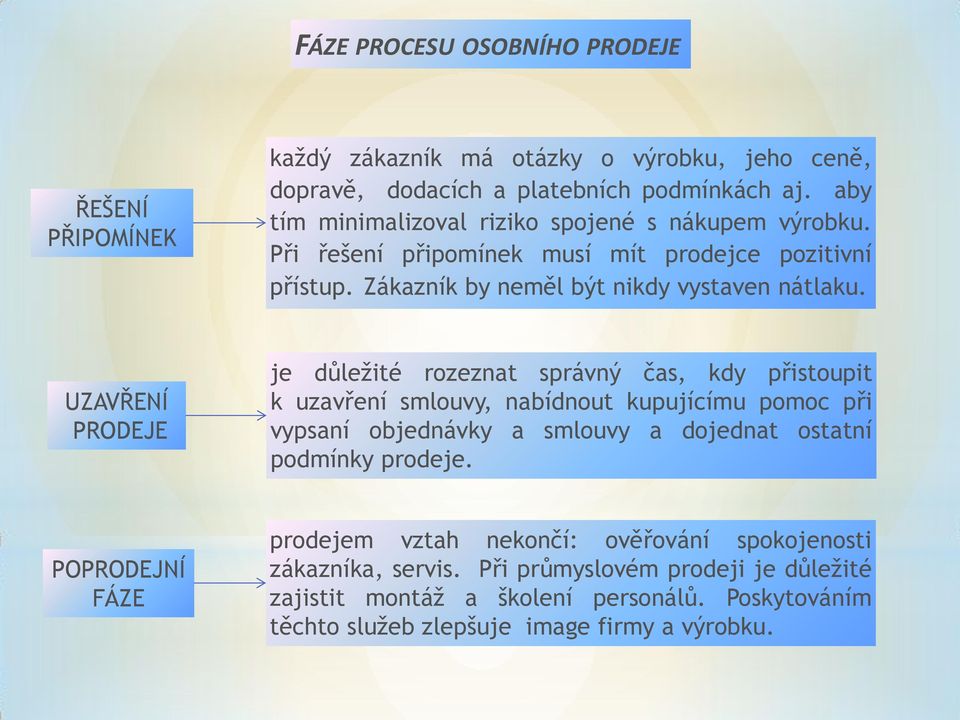 FÁZE PROCESU OSOBNÍHO PRODEJE

ŘEŠENÍ PŘIPOMÍNEK

každý zákazník má otázky o výrobku, jeho ceně, dopravě, dodacích a platebních podmínkách aj. aby tím minimalizoval riziko spojené s nákupem výrobku. Při řešení připomínek musí mít prodejce pozitivní přístup. Zákazník by neměl být nikdy vystaven nátlaku.

UZAVŘENÍ PRODEJE

je důležité rozeznat správný čas, kdy přistoupit k uzavření smlouvy, nabídnout kupujícímu pomoc při vypsaní objednávky a smlouvy a dojednat ostatní podmínky prodeje.

POPRODEJNÍ FÁZE

prodejem vztah nekončí: ověřování spokojenosti zákazníka, servis. Při průmyslovém prodeji je důležité zajistit montáž a školení personálů. Poskytováním těchto služeb zlepšuje image firmy a výrobku.